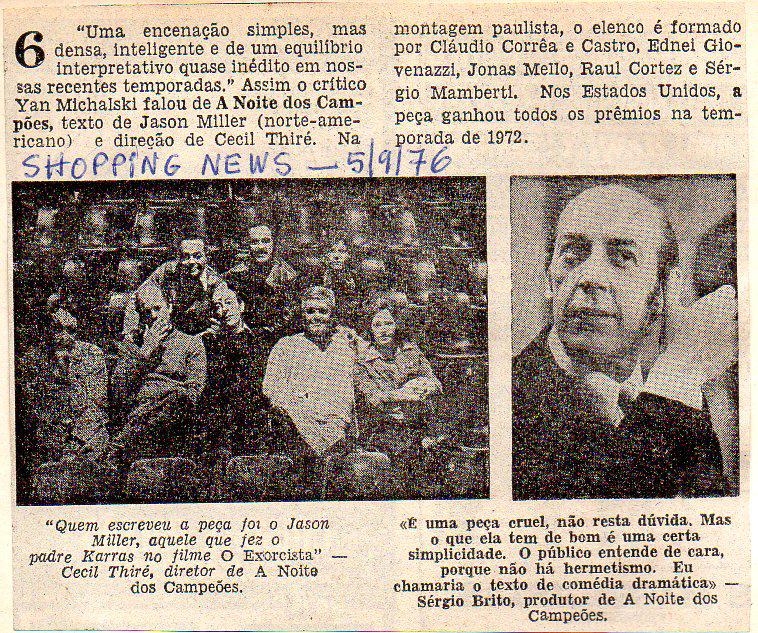 6 "Uma encenação simples, mas densa, inteligente e de um equilíbrio interpretativo quase inédito em nossas recentes temporadas." Assim o crítico Yan Michalski falou de A Noite dos Campões, texto de Jason Miller (norte-americano) e direção de Cecil Thiré. Na montagem paulista, o elenco é formado por Cláudio Corrêa e Castro, Ednei Giovenazzi, Jonas Mello, Raul Cortez e Sérgio Mamberti. Nos Estados Unidos, a peça ganhou todos os prêmios na temporada de 1972.

SHOPPING NEWS — 5/9/76

"Quem escreveu a peça foi o Jason Miller, aquele que fez o padre Karras no filme O Exorcista" — Cecil Thiré, diretor de A Noite dos Campeões.

«É uma peça cruel, não resta dúvida. Mas o que ela tem de bom é uma certa simplicidade. O público entende de cara, porque não há hermetismo. Eu chamaria o texto de comédia dramática» — Sérgio Brito, produtor de A Noite dos Campeões.